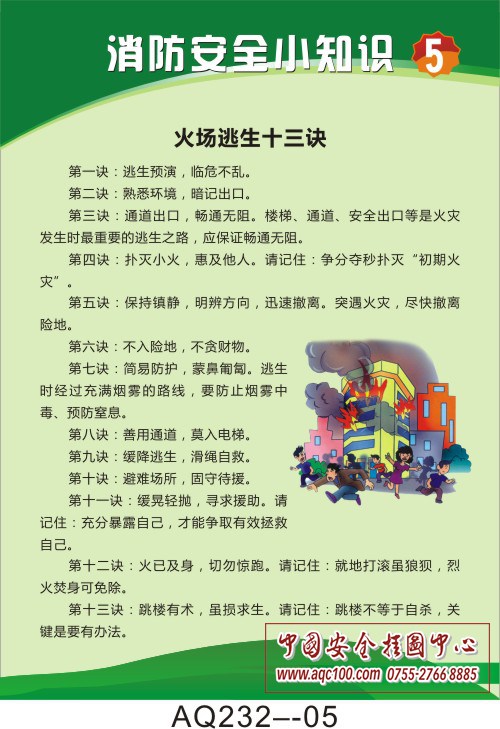 消防安全小知识 5

火场逃生十三诀

第一诀：逃生预演，临危不乱。

第二诀：熟悉环境，暗记出口。

第三诀：通道出口，畅通无阻。楼梯、通道、安全出口等是火灾发生时最重要的逃生之路，应保证畅通无阻。

第四诀：扑灭小火，惠及他人。请记住：争分夺秒扑灭“初期火灾”。

第五诀：保持镇静，明辨方向，迅速撤离。突遇火灾，尽快撤离险地。

第六诀：不入险地，不贪财物。

第七诀：简易防护，蒙鼻匍匐。逃生时经过充满烟雾的路线，要防止烟雾中毒、预防窒息。

第八诀：善用通道，莫入电梯。

第九诀：缓降逃生，滑绳自救。

第十诀：避难场所，固守待援。

第十一诀：缓晃轻抛，寻求援助。请记住：充分暴露自己，才能争取有效拯救自己。

第十二诀：火已及身，切勿惊跑。请记住：就地打滚虽狼狈，烈火焚身可免除。

第十三诀：跳楼有术，虽损求生。请记住：跳楼不等于自杀，关键是要有办法。

中国安全挂图中心
www.aqc100.com 0755-2766 8885

AQ232--05